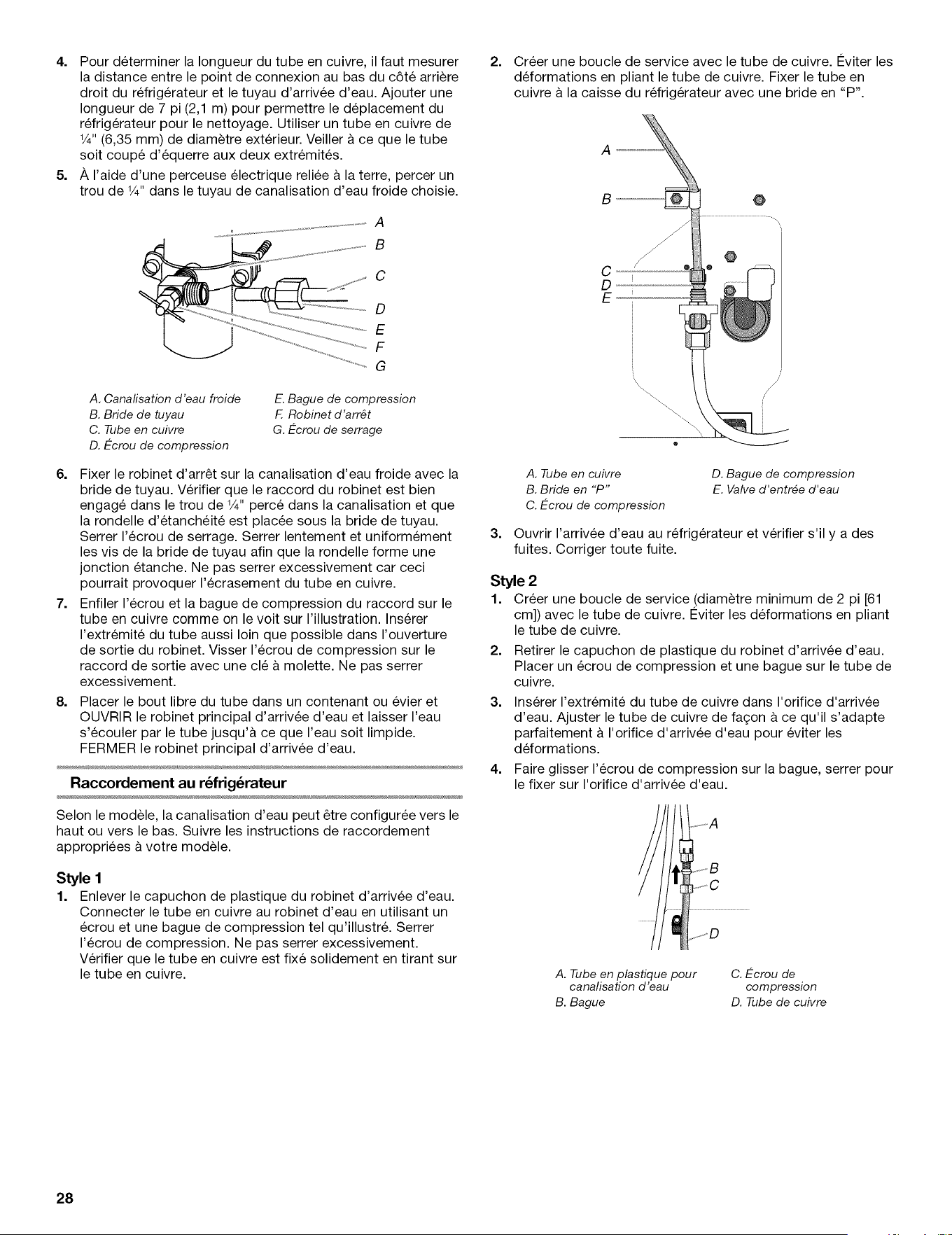 4. Pour déterminer la longueur du tube en cuivre, il faut mesurer la distance entre le point de connexion au bas du côté arrière droit du réfrigérateur et le tuyau d'arrivée d'eau. Ajouter une longueur de 7 pi (2,1 m) pour permettre le déplacement du réfrigérateur pour le nettoyage. Utiliser un tube en cuivre de ¼" (6,35 mm) de diamètre extérieur. Veiller à ce que le tube soit coupé d'équerre aux deux extrémités.

5. À l'aide d'une perceuse électrique reliée à la terre, percer un trou de ¼" dans le tuyau de canalisation d'eau froide choisie.

A
B
C
D
E
F
G

A. Canalisation d'eau froide
B. Bride de tuyau
C. Tube en cuivre
D. Écrou de compression
E. Bague de compression
F. Robinet d'arrêt
G. Écrou de serrage

6. Fixer le robinet d'arrêt sur la canalisation d'eau froide avec la bride de tuyau. Vérifier que le raccord du robinet est bien engagé dans le trou de ¼" percé dans la canalisation et que la rondelle d'étanchéité est placée sous la bride de tuyau. Serrer l'écrou de serrage. Serrer lentement et uniformément les vis de la bride de tuyau afin que la rondelle forme une jonction étanche. Ne pas serrer excessivement car ceci pourrait provoquer l'écrasement du tube en cuivre.

7. Enfiler l'écrou et la bague de compression du raccord sur le tube en cuivre comme on le voit sur l'illustration. Insérer l'extrémité du tube aussi loin que possible dans l'ouverture de sortie du robinet. Visser l'écrou de compression sur le raccord de sortie avec une clé à molette. Ne pas serrer excessivement.

8. Placer le bout libre du tube dans un contenant ou évier et OUVRIR le robinet principal d'arrivée d'eau et laisser l'eau s'écouler par le tube jusqu'à ce que l'eau soit limpide. FERMER le robinet principal d'arrivée d'eau.

Raccordement au réfrigérateur

Selon le modèle, la canalisation d'eau peut être configurée vers le haut ou vers le bas. Suivre les instructions de raccordement appropriées à votre modèle.

Style 1

1. Enlever le capuchon de plastique du robinet d'arrivée d'eau. Connecter le tube en cuivre au robinet d'eau en utilisant un écrou et une bague de compression tel qu'illustré. Serrer l'écrou de compression. Ne pas serrer excessivement. Vérifier que le tube en cuivre est fixé solidement en tirant sur le tube en cuivre.

2. Créer une boucle de service avec le tube de cuivre. Éviter les déformations en pliant le tube de cuivre. Fixer le tube en cuivre à la caisse du réfrigérateur avec une bride en "P".

A
B
C
D
E

A. Tube en cuivre
B. Bride en "P"
C. Écrou de compression
D. Bague de compression
E. Valve d'entrée d'eau

3. Ouvrir l'arrivée d'eau au réfrigérateur et vérifier s'il y a des fuites. Corriger toute fuite.

Style 2

1. Créer une boucle de service (diamètre minimum de 2 pi [61 cm]) avec le tube de cuivre. Éviter les déformations en pliant le tube de cuivre.

2. Retirer le capuchon de plastique du robinet d'arrivée d'eau. Placer un écrou de compression et une bague sur le tube de cuivre.

3. Insérer l'extrémité du tube de cuivre dans l'orifice d'arrivée d'eau. Ajuster le tube de cuivre de façon à ce qu'il s'adapte parfaitement à l'orifice d'arrivée d'eau pour éviter les déformations.

4. Faire glisser l'écrou de compression sur la bague, serrer pour le fixer sur l'orifice d'arrivée d'eau.

A
B
C
D

A. Tube en plastique pour canalisation d'eau
B. Bague
C. Écrou de compression
D. Tube de cuivre

28